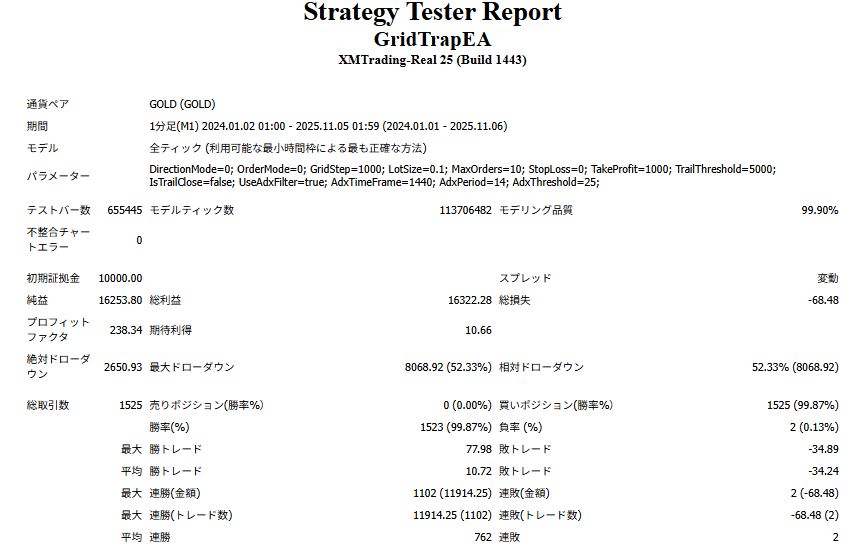 Strategy Tester Report
GridTrapEA
XMTrading-Real 25 (Build 1443)

通貨ペア GOLD (GOLD)
期間 1分足(M1) 2024.01.02 01:00 - 2025.11.05 01:59 (2024.01.01 - 2025.11.06)
モデル 全ティック (利用可能な最小時間枠による最も正確な方法)
パラメーター DirectionMode=0; OrderMode=0; GridStep=1000; LotSize=0.1; MaxOrders=10; StopLoss=0; TakeProfit=1000; TrailThreshold=5000; IsTrailClose=false; UseAdxFilter=true; AdxTimeFrame=1440; AdxPeriod=14; AdxThreshold=25;

テストバー数 655445 モデルティック数 113706482 モデリング品質 99.90%
不整合チャートエラー 0

初期証拠金 10000.00 スプレッド 変動
純益 16253.80 総利益 16322.28 総損失 -68.48
プロフィットファクタ 238.34 期待利得 10.66
絶対ドローダウン 2650.93 最大ドローダウン 8068.92 (52.33%) 相対ドローダウン 52.33% (8068.92)

総取引数 1525 売りポジション(勝率%) 0 (0.00%) 買いポジション(勝率%) 1525 (99.87%)
勝率(%) 1523 (99.87%) 負率 (%) 2 (0.13%)
最大 勝トレード 77.98 敗トレード -34.89
平均 勝トレード 10.72 敗トレード -34.24
最大 連勝(金額) 1102 (11914.25) 連敗(金額) 2 (-68.48)
最大 連勝(トレード数) 11914.25 (1102) 連敗(トレード数) -68.48 (2)
平均 連勝 762 連敗 2